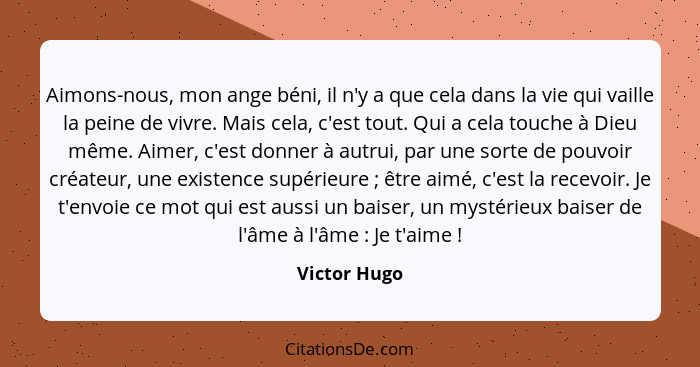 Aimons-nous, mon ange béni, il n'y a que cela dans la vie qui vaille la peine de vivre. Mais cela, c'est tout. Qui a cela touche à Dieu même. Aimer, c'est donner à autrui, par une sorte de pouvoir créateur, une existence supérieure ; être aimé, c'est la recevoir. Je t'envoie ce mot qui est aussi un baiser, un mystérieux baiser de l'âme à l'âme : Je t'aime !

Victor Hugo

CitationsDe.com